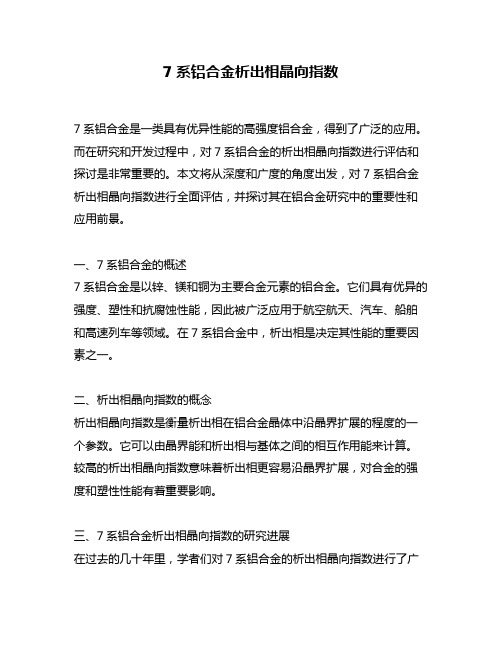 7 系铝合金析出相晶向指数

7 系铝合金是一类具有优异性能的高强度铝合金，得到了广泛的应用。而在研究和开发过程中，对 7 系铝合金的析出相晶向指数进行评估和探讨是非常重要的。本文将从深度和广度的角度出发，对 7 系铝合金析出相晶向指数进行全面评估，并探讨其在铝合金研究中的重要性和应用前景。

一、7 系铝合金的概述
7 系铝合金是以锌、镁和铜为主要合金元素的铝合金。它们具有优异的强度、塑性和抗腐蚀性能，因此被广泛应用于航空航天、汽车、船舶和高速列车等领域。在 7 系铝合金中，析出相是决定其性能的重要因素之一。

二、析出相晶向指数的概念
析出相晶向指数是衡量析出相在铝合金晶体中沿晶界扩展的程度的一个参数。它可以由晶界能和析出相与基体之间的相互作用能来计算。较高的析出相晶向指数意味着析出相更容易沿晶界扩展，对合金的强度和塑性性能有着重要影响。

三、7 系铝合金析出相晶向指数的研究进展
在过去的几十年里，学者们对 7 系铝合金的析出相晶向指数进行了广